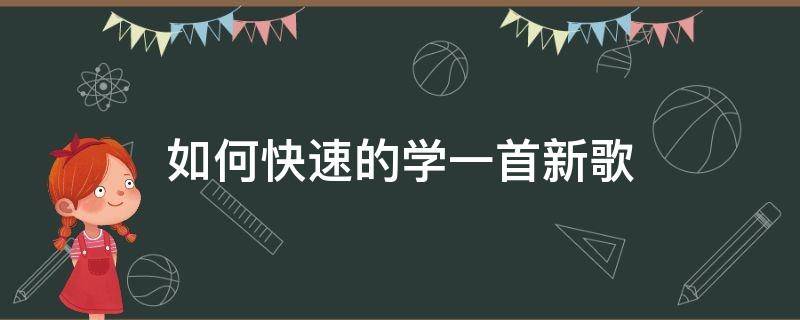 如何快速的学一首新歌